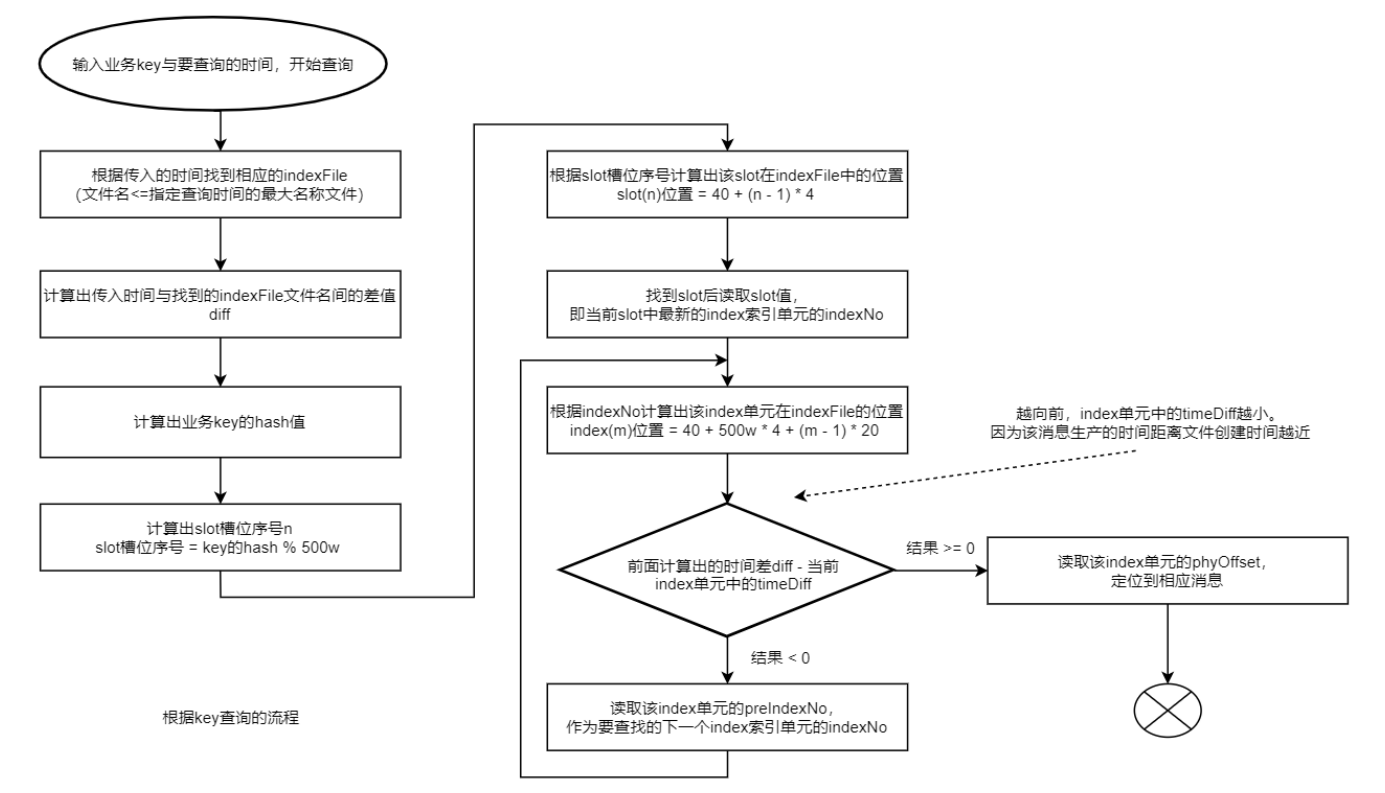 输入业务key与要查询的时间，开始查询

根据传入的时间找到相应的indexFile
(文件名<=指定查询时间的最大名称文件)

计算出传入时间与找到的indexFile文件名间的差值diff

计算出业务key的hash值

计算出slot槽位序号n
slot槽位序号 = key的hash % 500w

根据slot槽位序号计算出该slot在indexFile中的位置
slot(n)位置 = 40 + (n - 1) * 4

找到slot后读取slot值，
即当前slot中最新的index索引单元的indexNo

根据indexNo计算出该index单元在indexFile的位置
index(m)位置 = 40 + 500w * 4 + (m - 1) * 20

越向前，index单元中的timeDiff越小。
因为该消息生产的时间距离文件创建时间越近

前面计算出的时间差diff - 当前index单元中的timeDiff

结果 >= 0

读取该index单元的phyOffset，
定位到相应消息

结果 < 0

读取该index单元的preIndexNo，
作为要查找的下一个index索引单元的indexNo

根据key查询的流程